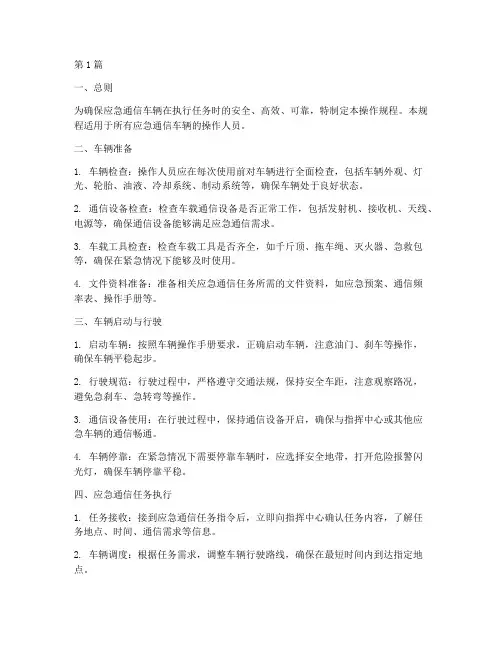 第1篇

一、总则

为确保应急通信车辆在执行任务时的安全、高效、可靠，特制定本操作规程。本规程适用于所有应急通信车辆的操作人员。

二、车辆准备

1. 车辆检查：操作人员应在每次使用前对车辆进行全面检查，包括车辆外观、灯光、轮胎、油液、冷却系统、制动系统等，确保车辆处于良好状态。

2. 通信设备检查：检查车载通信设备是否正常工作，包括发射机、接收机、天线、电源等，确保通信设备能够满足应急通信需求。

3. 车载工具检查：检查车载工具是否齐全，如千斤顶、拖车绳、灭火器、急救包等，确保在紧急情况下能够及时使用。

4. 文件资料准备：准备相关应急通信任务所需的文件资料，如应急预案、通信频率表、操作手册等。

三、车辆启动与行驶

1. 启动车辆：按照车辆操作手册要求，正确启动车辆，注意油门、刹车等操作，确保车辆平稳起步。

2. 行驶规范：行驶过程中，严格遵守交通法规，保持安全车距，注意观察路况，避免急刹车、急转弯等操作。

3. 通信设备使用：在行驶过程中，保持通信设备开启，确保与指挥中心或其他应急车辆的通信畅通。

4. 车辆停靠：在紧急情况下需要停靠车辆时，应选择安全地带，打开危险报警闪光灯，确保车辆停靠平稳。

四、应急通信任务执行

1. 任务接收：接到应急通信任务指令后，立即向指挥中心确认任务内容，了解任务地点、时间、通信需求等信息。

2. 车辆调度：根据任务需求，调整车辆行驶路线，确保在最短时间内到达指定地点。